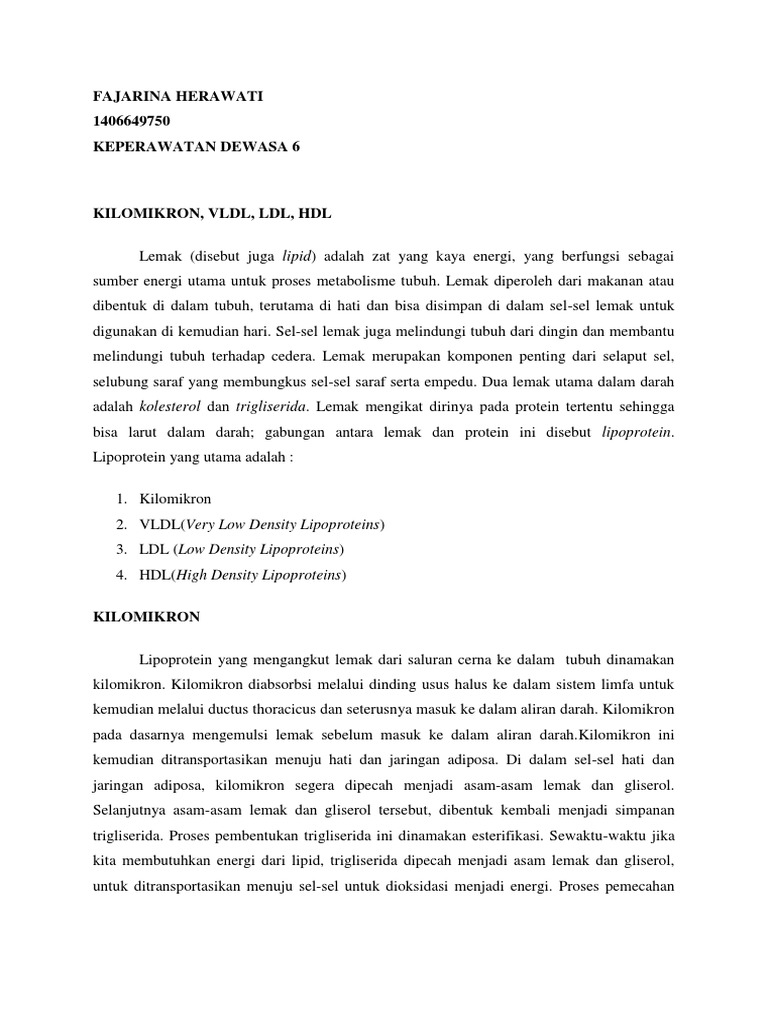 FAJARINA HERAWATI
1406649750
KEPERAWATAN DEWASA 6

KILOMIKRON, VLDL, LDL, HDL

Lemak (disebut juga lipid) adalah zat yang kaya energi, yang berfungsi sebagai sumber energi utama untuk proses metabolisme tubuh. Lemak diperoleh dari makanan atau dibentuk di dalam tubuh, terutama di hati dan bisa disimpan di dalam sel-sel lemak untuk digunakan di kemudian hari. Sel-sel lemak juga melindungi tubuh dari dingin dan membantu melindungi tubuh terhadap cedera. Lemak merupakan komponen penting dari selaput sel, selubung saraf yang membungkus sel-sel saraf serta empedu. Dua lemak utama dalam darah adalah kolesterol dan trigliserida. Lemak mengikat dirinya pada protein tertentu sehingga bisa larut dalam darah; gabungan antara lemak dan protein ini disebut lipoprotein. Lipoprotein yang utama adalah :

1. Kilomikron
2. VLDL(Very Low Density Lipoproteins)
3. LDL (Low Density Lipoproteins)
4. HDL(High Density Lipoproteins)

KILOMIKRON

Lipoprotein yang mengangkut lemak dari saluran cerna ke dalam tubuh dinamakan kilomikron. Kilomikron diabsorbsi melalui dinding usus halus ke dalam sistem limfa untuk kemudian melalui ductus thoracicus dan seterusnya masuk ke dalam aliran darah. Kilomikron pada dasarnya mengemulsi lemak sebelum masuk ke dalam aliran darah.Kilomikron ini kemudian ditransportasikan menuju hati dan jaringan adiposa. Di dalam sel-sel hati dan jaringan adiposa, kilomikron segera dipecah menjadi asam-asam lemak dan gliserol. Selanjutnya asam-asam lemak dan gliserol tersebut, dibentuk kembali menjadi simpanan trigliserida. Proses pembentukan trigliserida ini dinamakan esterifikasi. Sewaktu-waktu jika kita membutuhkan energi dari lipid, trigliserida dipecah menjadi asam lemak dan gliserol, untuk ditransportasikan menuju sel-sel untuk dioksidasi menjadi energi. Proses pemecahan